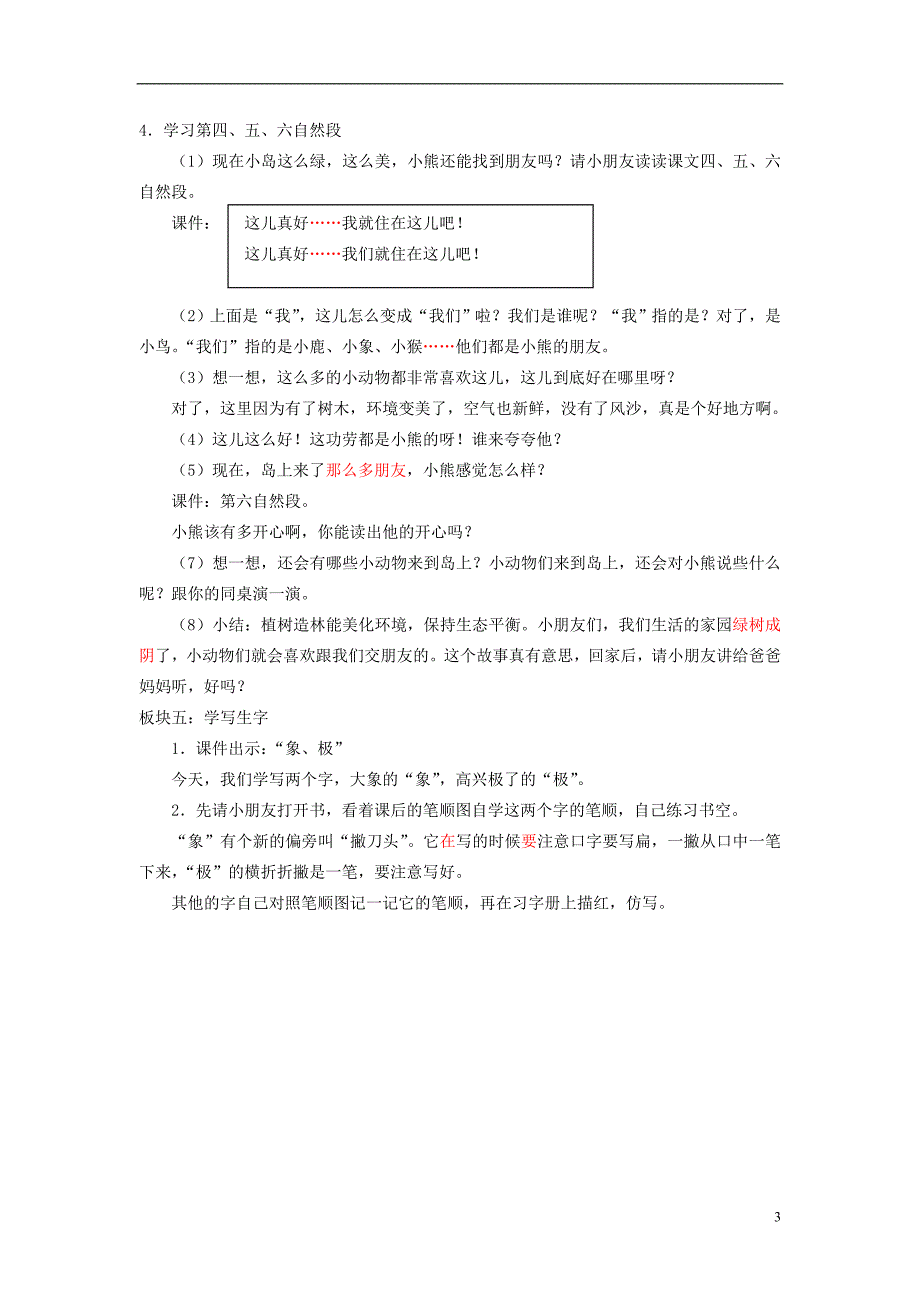 4．学习第四、五、六自然段

（1）现在小岛这么绿，这么美，小熊还能找到朋友吗？请小朋友读读课文四、五、六自然段。

课件：

这儿真好……我就住在这儿吧！
这儿真好……我们就住在这儿吧！

（2）上面是“我”，这儿怎么变成“我们”啦？我们是谁呢？“我”指的是？对了，是小鸟。“我们”指的是小鹿、小象、小猴……他们都是小熊的朋友。

（3）想一想，这么多的小动物都非常喜欢这儿，这儿到底好在哪里呀？

对了，这里因为有了树木，环境变美了，空气也新鲜，没有了风沙，真是个好地方啊。

（4）这儿这么好！这功劳都是小熊的呀！谁来夸夸他？

（5）现在，岛上来了那么多朋友，小熊感觉怎么样？

课件：第六自然段。

小熊该有多开心啊，你能读出他的开心吗？

（7）想一想，还会有哪些小动物来到岛上？小动物们来到岛上，还会对小熊说些什么呢？跟你的同桌演一演。

（8）小结：植树造林能美化环境，保持生态平衡。小朋友们，我们生活的家园绿树成阴了，小动物们就会喜欢跟我们交朋友的。这个故事真有意思，回家后，请小朋友讲给爸爸妈妈听，好吗？

板块五：学写生字

1．课件出示：“象、极”

今天，我们学写两个字，大象的“象”，高兴极了的“极”。

2．先请小朋友打开书，看着课后的笔顺图自学这两个字的笔顺，自己练习书空。

“象”有个新的偏旁叫“撇刀头”。它在写的时候要注意口字要写扁，一撇从口中一笔下来，“极”的横折折撇是一笔，要注意写好。

其他的字自己对照笔顺图记一记它的笔顺，再在习字册上描红，仿写。

3